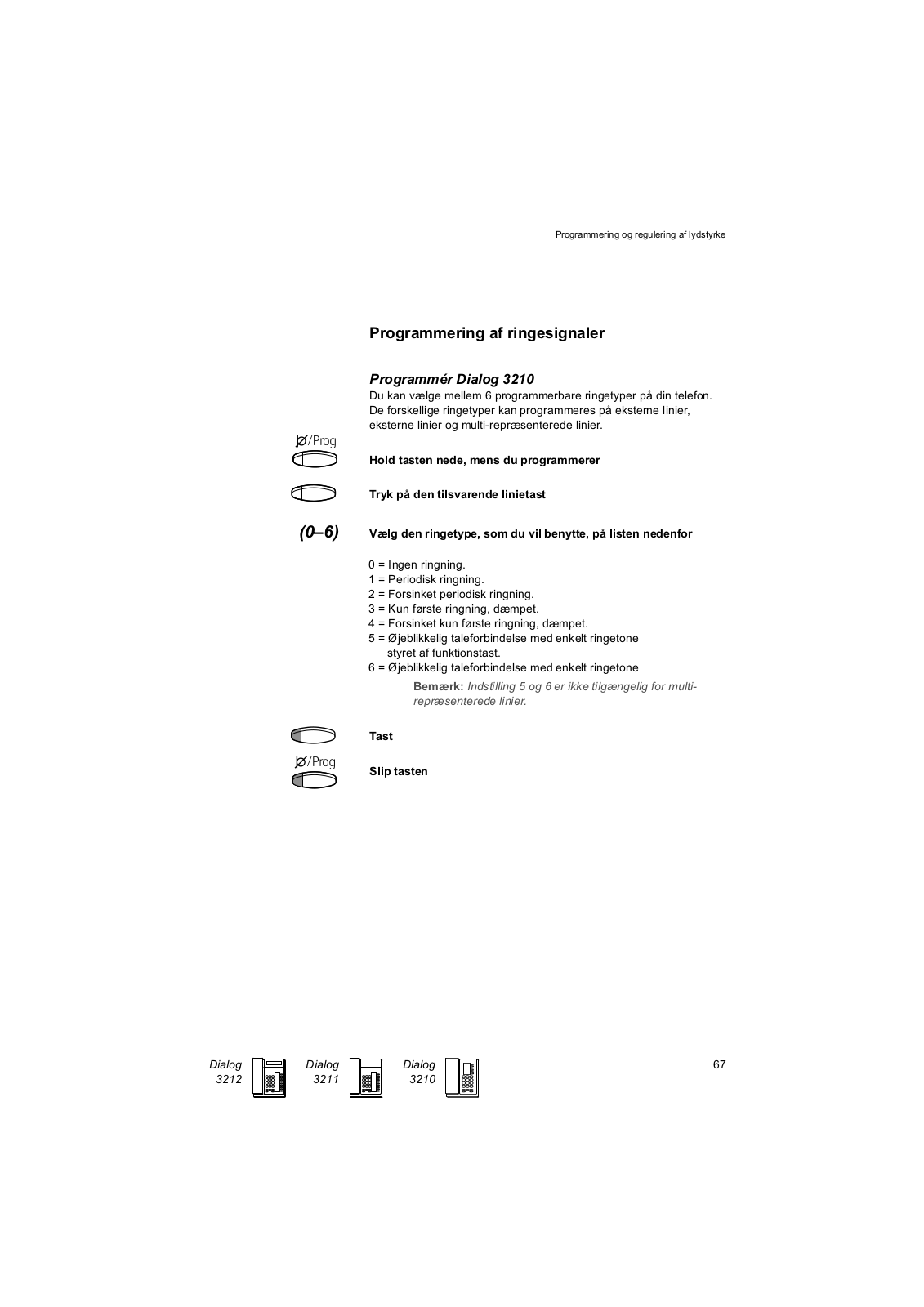 Programmering og regulering af lydstyrke

Programmering af ringesignaler

Programmér Dialog 3210

Du kan vælge mellem 6 programmerbare ringetyper på din telefon. De forskellige ringetyper kan programmeres på eksterne linier, eksterne linier og multi-repræsenterede linier.

Ø/Prog

Hold tasten nede, mens du programmerer

Tryk på den tilsvarende linietast

(0–6) Vælg den ringetype, som du vil benytte, på listen nedenfor

0 = Ingen ringning.
1 = Periodisk ringning.
2 = Forsinket periodisk ringning.
3 = Kun første ringning, dæmpet.
4 = Forsinket kun første ringning, dæmpet.
5 = Øjeblikkelig taleforbindelse med enkelt ringetone styret af funktionstast.
6 = Øjeblikkelig taleforbindelse med enkelt ringetone

Bemærk: Indstilling 5 og 6 er ikke tilgængelig for multi-repræsenterede linier.

Tast

Ø/Prog

Slip tasten

Dialog 3212 Dialog 3211 Dialog 3210

67